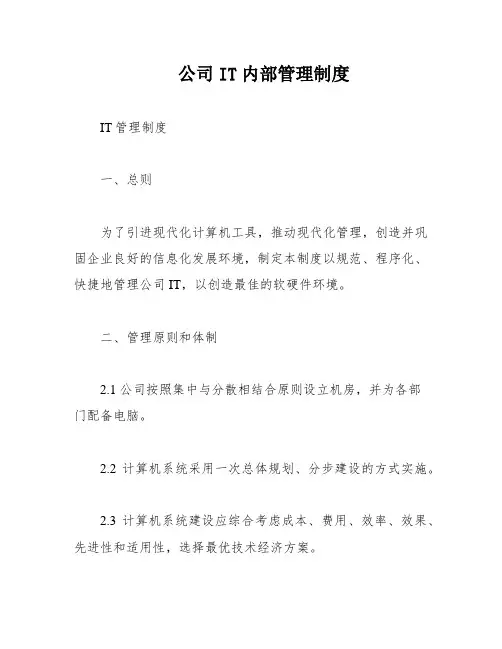 公司 IT 内部管理制度

IT 管理制度

一、总则

为了引进现代化计算机工具，推动现代化管理，创造并巩固企业良好的信息化发展环境，制定本制度以规范、程序化、快捷地管理公司 IT，以创造最佳的软硬件环境。

二、管理原则和体制

2.1 公司按照集中与分散相结合原则设立机房，并为各部门配备电脑。

2.2 计算机系统采用一次总体规划、分步建设的方式实施。

2.3 计算机系统建设应综合考虑成本、费用、效率、效果、先进性和适用性，选择最优技术经济方案。